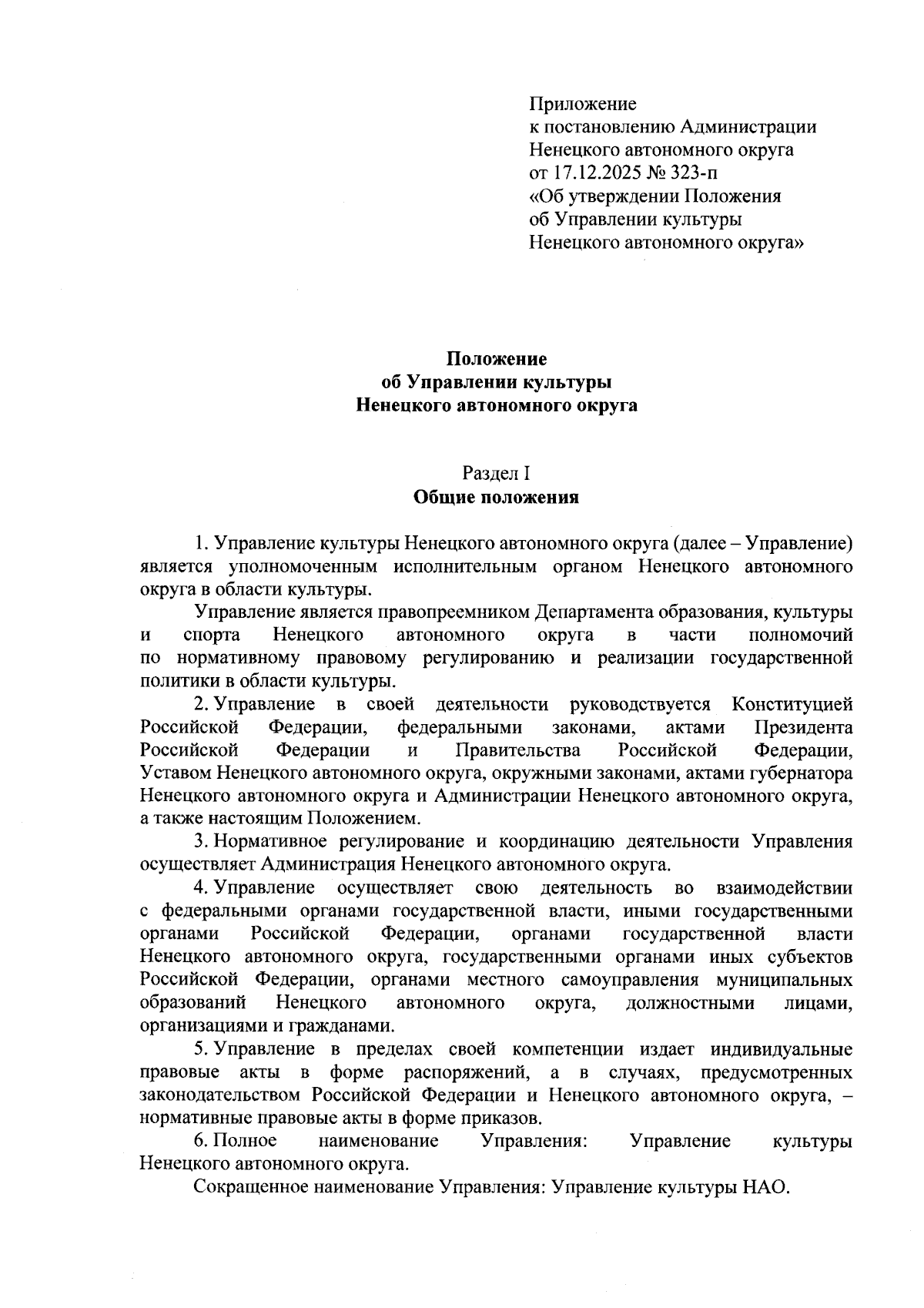 Приложение
к постановлению Администрации
Ненецкого автономного округа
от 17.12.2025 № 323-п
«Об утверждении Положения
об Управлении культуры
Ненецкого автономного округа»

Положение
об Управлении культуры
Ненецкого автономного округа

Раздел I
Общие положения

1. Управление культуры Ненецкого автономного округа (далее – Управление) является уполномоченным исполнительным органом Ненецкого автономного округа в области культуры.

Управление является правопреемником Департамента образования, культуры и спорта Ненецкого автономного округа в части полномочий по нормативному правовому регулированию и реализации государственной политики в области культуры.

2. Управление в своей деятельности руководствуется Конституцией Российской Федерации, федеральными законами, актами Президента Российской Федерации и Правительства Российской Федерации, Уставом Ненецкого автономного округа, окружными законами, актами губернатора Ненецкого автономного округа и Администрации Ненецкого автономного округа, а также настоящим Положением.

3. Нормативное регулирование и координацию деятельности Управления осуществляет Администрация Ненецкого автономного округа.

4. Управление осуществляет свою деятельность во взаимодействии с федеральными органами государственной власти, иными государственными органами Российской Федерации, органами государственной власти Ненецкого автономного округа, государственными органами иных субъектов Российской Федерации, органами местного самоуправления муниципальных образований Ненецкого автономного округа, должностными лицами, организациями и гражданами.

5. Управление в пределах своей компетенции издает индивидуальные правовые акты в форме распоряжений, а в случаях, предусмотренных законодательством Российской Федерации и Ненецкого автономного округа, – нормативные правовые акты в форме приказов.

6. Полное наименование Управления: Управление культуры Ненецкого автономного округа.

Сокращенное наименование Управления: Управление культуры НАО.